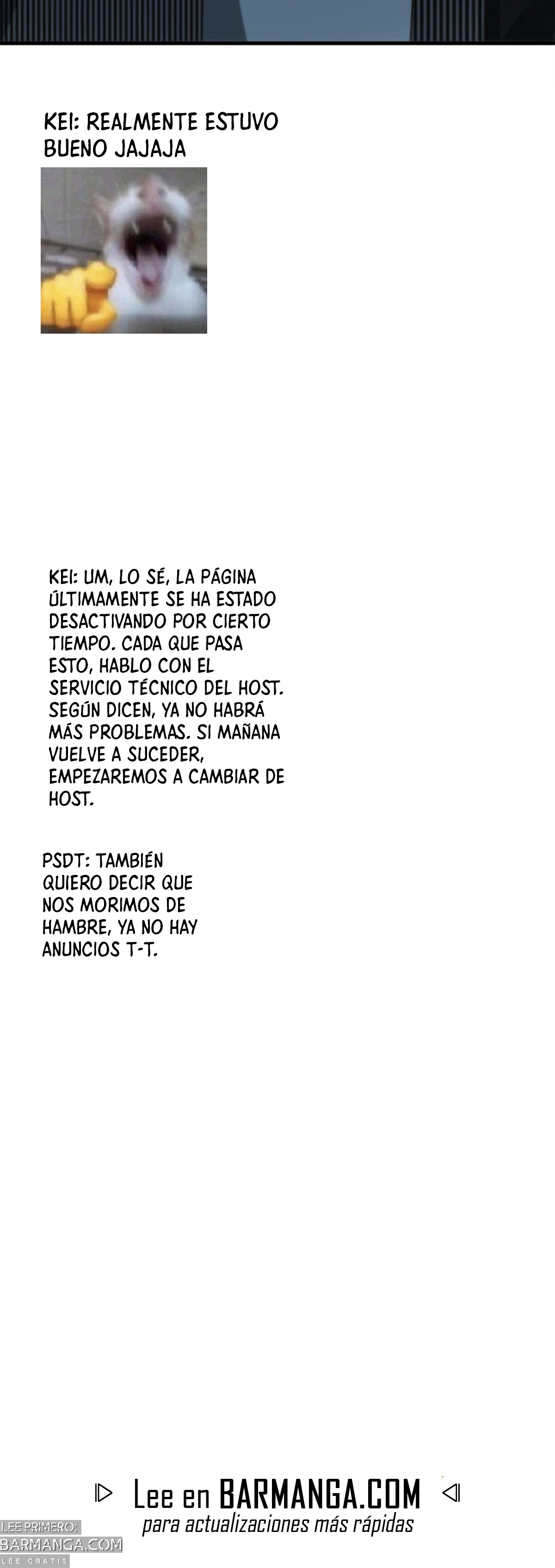 KEI: REALMENTE ESTUVO BUENO JAJAJA

KEI: UM, LO SÉ, LA PÁGINA ÚLTIMAMENTE SE HA ESTADO DESACTIVANDO POR CIERTO TIEMPO. CADA QUE PASA ESTO, HABLO CON EL SERVICIO TÉCNICO DEL HOST. SEGÚN DICEN, YA NO HABRÁ MÁS PROBLEMAS. SI MAÑANA VUELVE A SUCEDER, EMPEZAREMOS A CAMBIAR DE HOST.

PSDT: TAMBIÉN QUIERO DECIR QUE NOS MORIMOS DE HAMBRE, YA NO HAY ANUNCIOS T-T.

Lee en BARMANGA.COM
para actualizaciones más rápidas

LEE PRIMERO:
BARMANGA.COM
LEE GRATIS